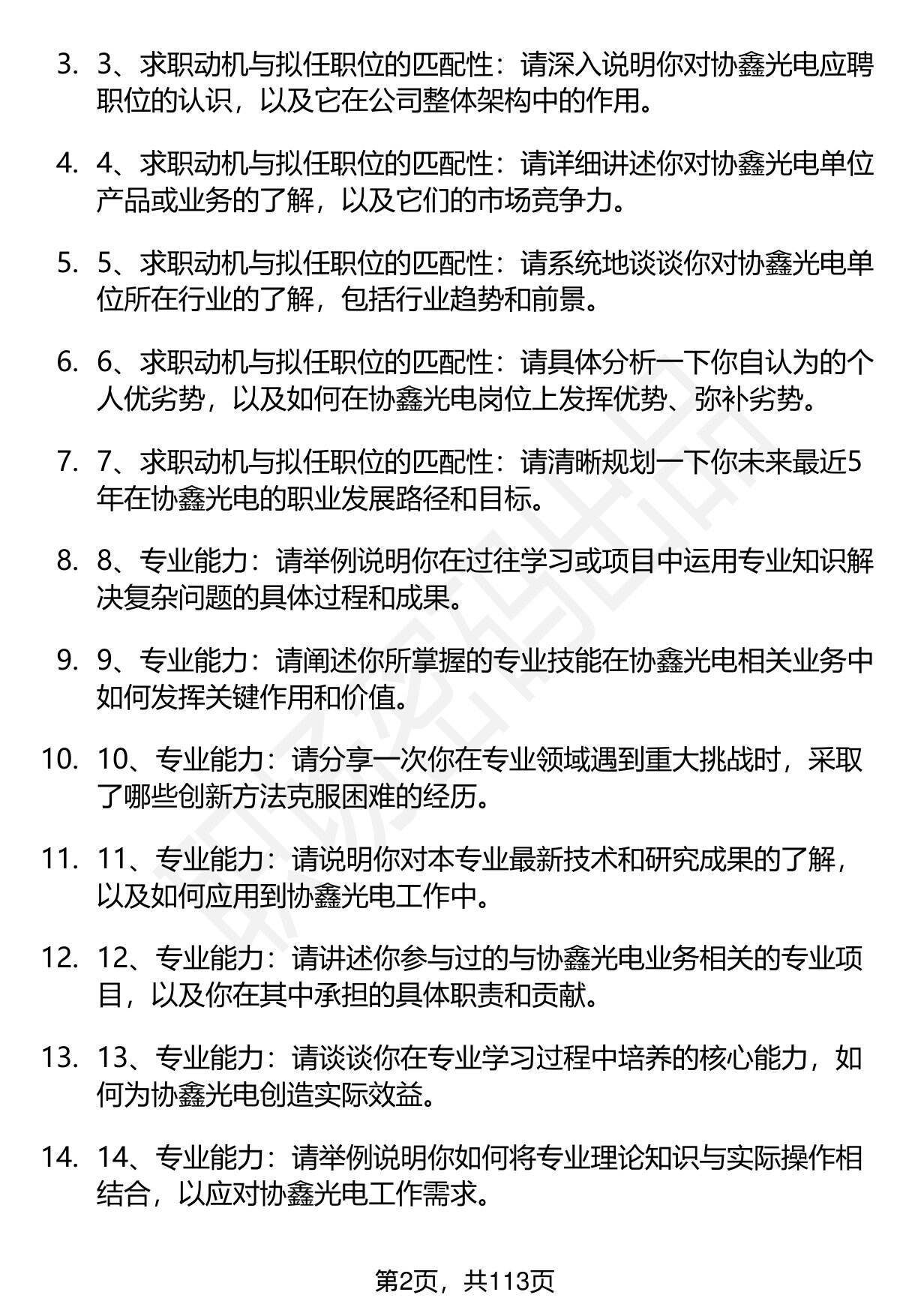 3. 3、求职动机与拟任职位的匹配性：请深入说明你对协鑫光电应聘职位的认识，以及它在公司整体架构中的作用。

4. 4、求职动机与拟任职位的匹配性：请详细讲述你对协鑫光电单位产品或业务的了解，以及它们的市场竞争力。

5. 5、求职动机与拟任职位的匹配性：请系统地谈谈你对协鑫光电单位所在行业的了解，包括行业趋势和前景。

6. 6、求职动机与拟任职位的匹配性：请具体分析一下你自认为的个人优劣势，以及如何在协鑫光电岗位上发挥优势、弥补劣势。

7. 7、求职动机与拟任职位的匹配性：请清晰规划一下你未来最近5年在协鑫光电的职业发展路径和目标。

8. 8、专业能力：请举例说明你在过往学习或项目中运用专业知识解决复杂问题的具体过程和成果。

9. 9、专业能力：请阐述你所掌握的专业技能在协鑫光电相关业务中如何发挥关键作用和价值。

10. 10、专业能力：请分享一次你在专业领域遇到重大挑战时，采取了哪些创新方法克服困难的经历。

11. 11、专业能力：请说明你对本专业最新技术和研究成果的了解，以及如何应用到协鑫光电工作中。

12. 12、专业能力：请讲述你参与过的与协鑫光电业务相关的专业项目，以及你在其中承担的具体职责和贡献。

13. 13、专业能力：请谈谈你在专业学习过程中培养的核心能力，如何为协鑫光电创造实际效益。

14. 14、专业能力：请举例说明你如何将专业理论知识与实际操作相结合，以应对协鑫光电工作需求。

第2页，共113页